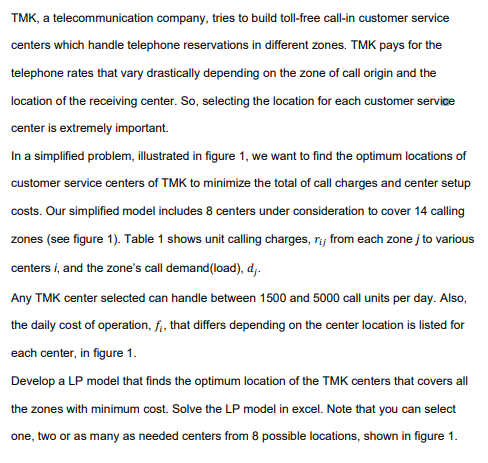 TMK, a telecommunication company, tries to build toll-free call-in customer service centers which handle telephone reservations in different zones. TMK pays for the telephone rates that vary drastically depending on the zone of call origin and the location of the receiving center. So, selecting the location for each customer service center is extremely important.

In a simplified problem, illustrated in figure 1, we want to find the optimum locations of customer service centers of TMK to minimize the total of call charges and center setup costs. Our simplified model includes 8 centers under consideration to cover 14 calling zones (see figure 1). Table 1 shows unit calling charges, $r_{ij}$ from each zone $j$ to various centers $i$, and the zone's call demand(load), $d_j$.

Any TMK center selected can handle between 1500 and 5000 call units per day. Also, the daily cost of operation, $f_i$, that differs depending on the center location is listed for each center, in figure 1.

Develop a LP model that finds the optimum location of the TMK centers that covers all the zones with minimum cost. Solve the LP model in excel. Note that you can select one, two or as many as needed centers from 8 possible locations, shown in figure 1.